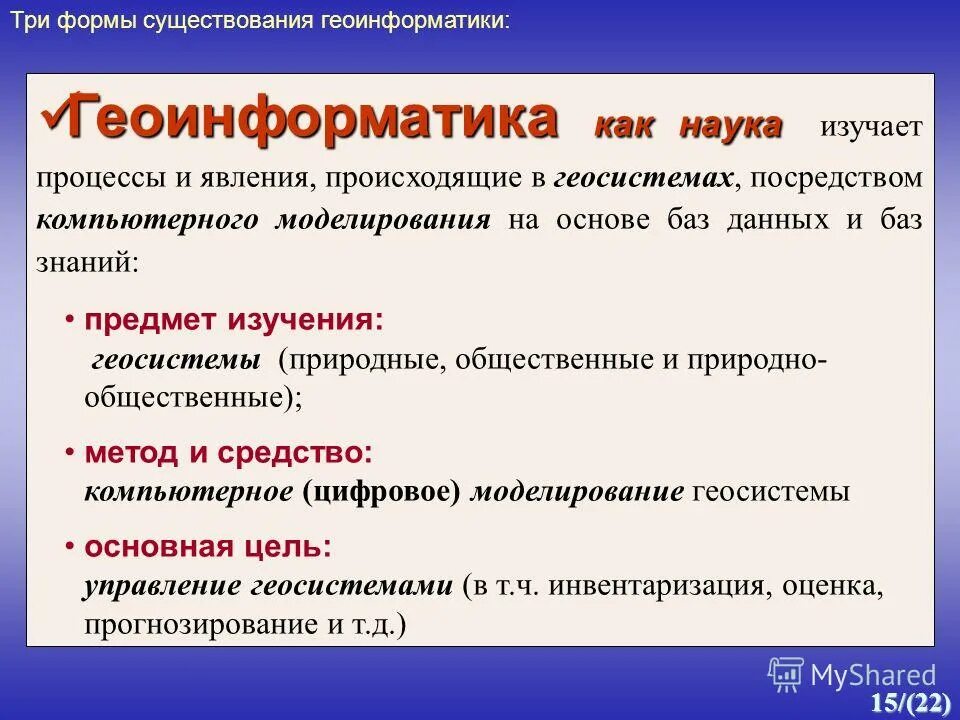 Три формы существования геоинформатики:

✓Геоинформатика как наука изучает процессы и явления, происходящие в геосистемах, посредством компьютерного моделирования на основе баз данных и баз знаний:

• предмет изучения:
геосистемы (природные, общественные и природно-общественные);

• метод и средство:
компьютерное (цифровое) моделирование геосистемы

• основная цель:
управление геосистемами (в т.ч. инвентаризация, оценка, прогнозирование и т.д.)

MyShared

15/(22)